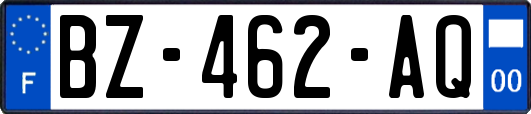 F
BZ-462-AQ
00